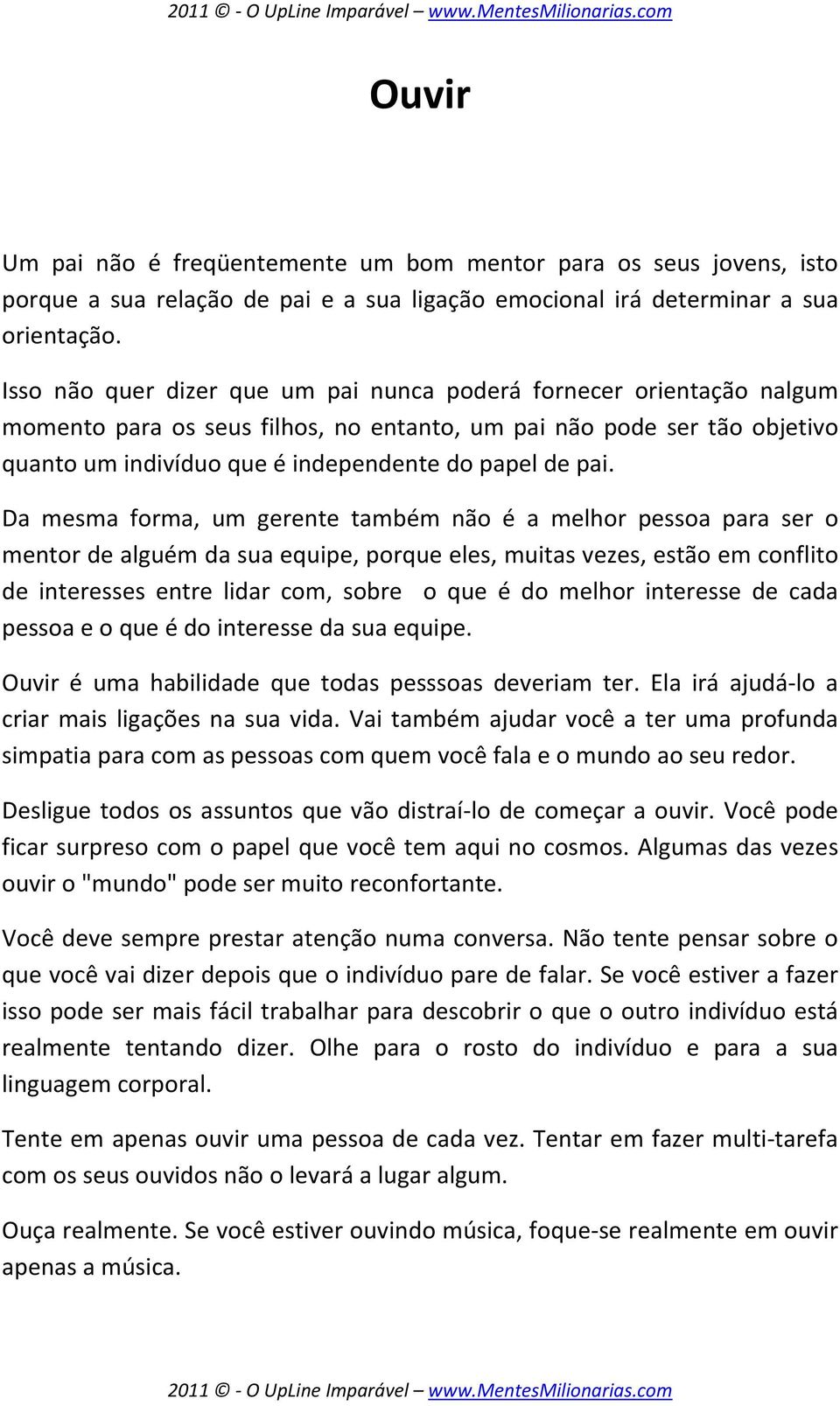 2011 © - O UpLine Imparável – www.MentesMilionarias.com

Ouvir

Um pai não é freqüentemente um bom mentor para os seus jovens, isto porque a sua relação de pai e a sua ligação emocional irá determinar a sua orientação.

Isso não quer dizer que um pai nunca poderá fornecer orientação nalgum momento para os seus filhos, no entanto, um pai não pode ser tão objetivo quanto um indivíduo que é independente do papel de pai.

Da mesma forma, um gerente também não é a melhor pessoa para ser o mentor de alguém da sua equipe, porque eles, muitas vezes, estão em conflito de interesses entre lidar com, sobre o que é do melhor interesse de cada pessoa e o que é do interesse da sua equipe.

Ouvir é uma habilidade que todas pesssoas deveriam ter. Ela irá ajudá-lo a criar mais ligações na sua vida. Vai também ajudar você a ter uma profunda simpatia para com as pessoas com quem você fala e o mundo ao seu redor.

Desligue todos os assuntos que vão distraí-lo de começar a ouvir. Você pode ficar surpreso com o papel que você tem aqui no cosmos. Algumas das vezes ouvir o "mundo" pode ser muito reconfortante.

Você deve sempre prestar atenção numa conversa. Não tente pensar sobre o que você vai dizer depois que o indivíduo pare de falar. Se você estiver a fazer isso pode ser mais fácil trabalhar para descobrir o que o outro indivíduo está realmente tentando dizer. Olhe para o rosto do indivíduo e para a sua linguagem corporal.

Tente em apenas ouvir uma pessoa de cada vez. Tentar em fazer multi-tarefa com os seus ouvidos não o levará a lugar algum.

Ouça realmente. Se você estiver ouvindo música, foque-se realmente em ouvir apenas a música.

2011 © - O UpLine Imparável – www.MentesMilionarias.com